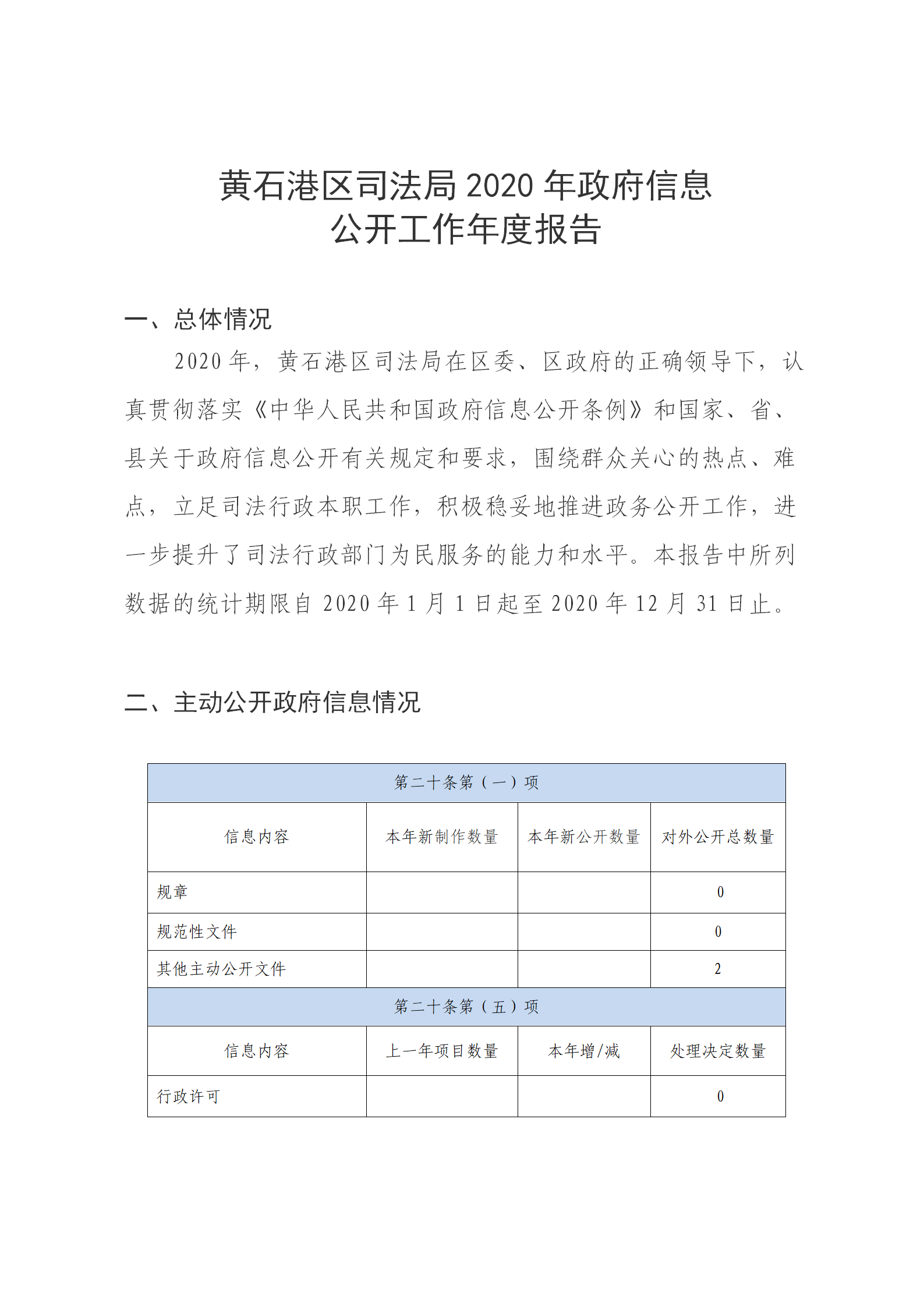 黄石港区司法局 2020 年政府信息公开工作年度报告

一、总体情况

2020 年，黄石港区司法局在区委、区政府的正确领导下，认真贯彻落实《中华人民共和国政府信息公开条例》和国家、省、县关于政府信息公开有关规定和要求，围绕群众关心的热点、难点，立足司法行政本职工作，积极稳妥地推进政务公开工作，进一步提升了司法行政部门为民服务的能力和水平。本报告中所列数据的统计期限自 2020 年 1 月 1 日起至 2020 年 12 月 31 日止。

二、主动公开政府信息情况

| 第二十条第（一）项 | | | |
|---|---|---|---|
| 信息内容 | 本年新制作数量 | 本年新公开数量 | 对外公开总数量 |
| 规章 | | | 0 |
| 规范性文件 | | | 0 |
| 其他主动公开文件 | | | 2 |
| 第二十条第（五）项 | | | |
| 信息内容 | 上一年项目数量 | 本年增/减 | 处理决定数量 |
| 行政许可 | | | 0 |